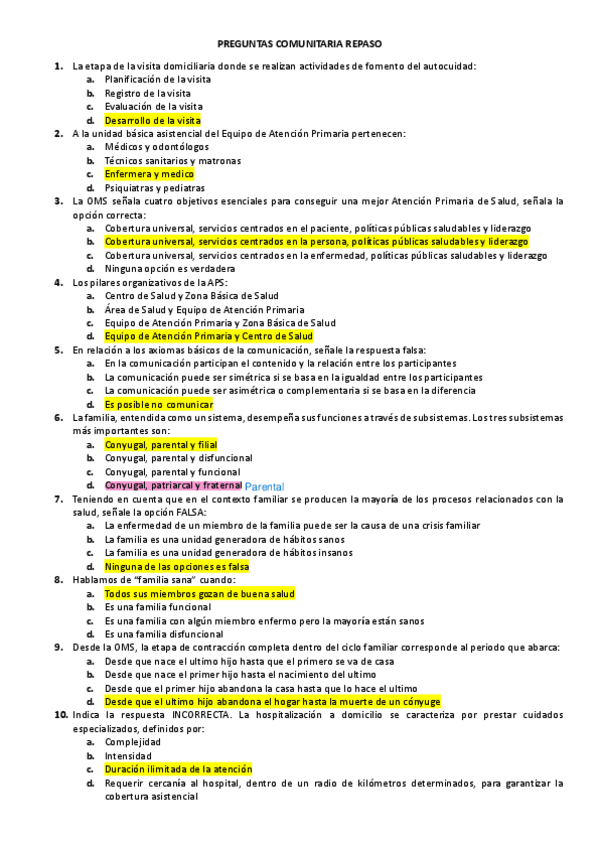 PREGUNTAS COMUNITARIA REPASO

1. La etapa de la visita domiciliaria donde se realizan actividades de fomento del autocuidad:
a. Planificación de la visita
b. Registro de la visita
c. Evaluación de la visita
d. Desarrollo de la visita

2. A la unidad básica asistencial del Equipo de Atención Primaria pertenecen:
a. Médicos y odontólogos
b. Técnicos sanitarios y matronas
c. Enfermera y medico
d. Psiquiatras y pediatras

3. La OMS señala cuatro objetivos esenciales para conseguir una mejor Atención Primaria de Salud, señala la opción correcta:
a. Cobertura universal, servicios centrados en el paciente, políticas públicas saludables y liderazgo
b. Cobertura universal, servicios centrados en la persona, políticas públicas saludables y liderazgo
c. Cobertura universal, servicios centrados en la enfermedad, políticas públicas saludables y liderazgo
d. Ninguna opción es verdadera

4. Los pilares organizativos de la APS:
a. Centro de Salud y Zona Básica de Salud
b. Área de Salud y Equipo de Atención Primaria
c. Equipo de Atención Primaria y Zona Básica de Salud
d. Equipo de Atención Primaria y Centro de Salud

5. En relación a los axiomas básicos de la comunicación, señale la respuesta falsa:
a. En la comunicación participan el contenido y la relación entre los participantes
b. La comunicación puede ser simétrica si se basa en la igualdad entre los participantes
c. La comunicación puede ser asimétrica o complementaria si se basa en la diferencia
d. Es posible no comunicar

6. La familia, entendida como un sistema, desempeña sus funciones a través de subsistemas. Los tres subsistemas más importantes son:
a. Conyugal, parental y filial
b. Conyugal, parental y disfuncional
c. Conyugal, parental y funcional
d. Conyugal, patriarcal y fraternal Parental

7. Teniendo en cuenta que en el contexto familiar se producen la mayoría de los procesos relacionados con la salud, señale la opción FALSA:
a. La enfermedad de un miembro de la familia puede ser la causa de una crisis familiar
b. La familia es una unidad generadora de hábitos sanos
c. La familia es una unidad generadora de hábitos insanos
d. Ninguna de las opciones es falsa

8. Hablamos de "familia sana" cuando:
a. Todos sus miembros gozan de buena salud
b. Es una familia funcional
c. Es una familia con algún miembro enfermo pero la mayoría están sanos
d. Es una familia disfuncional

9. Desde la OMS, la etapa de contracción completa dentro del ciclo familiar corresponde al periodo que abarca:
a. Desde que nace el ultimo hijo hasta que el primero se va de casa
b. Desde que nace el primer hijo hasta el nacimiento del ultimo
c. Desde que el primer hijo abandona la casa hasta que lo hace el ultimo
d. Desde que el ultimo hijo abandona el hogar hasta la muerte de un cónyuge

10. Indica la respuesta INCORRECTA. La hospitalización a domicilio se caracteriza por prestar cuidados especializados, definidos por:
a. Complejidad
b. Intensidad
c. Duración ilimitada de la atención
d. Requerir cercanía al hospital, dentro de un radio de kilómetros determinados, para garantizar la cobertura asistencial